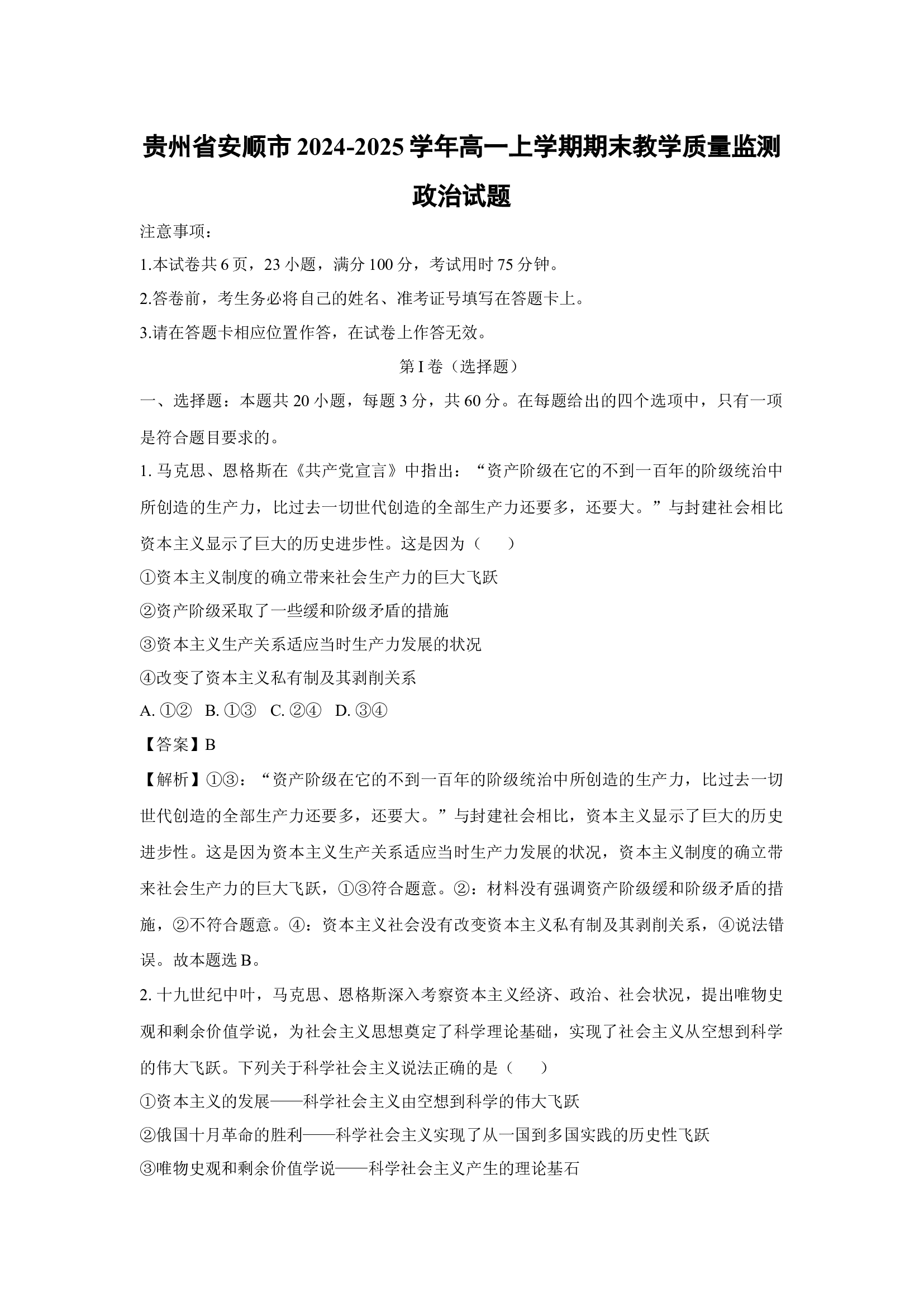 贵州省安顺市2024-2025学年高一上学期期末教学质量监测

政治试题

注意事项：

1.本试卷共6页，23小题，满分100分，考试用时75分钟。

2.答卷前，考生务必将自己的姓名、准考证号填写在答题卡上。

3.请在答题卡相应位置作答，在试卷上作答无效。

第I卷（选择题）

一、选择题：本题共20小题，每题3分，共60分。在每题给出的四个选项中，只有一项是符合题目要求的。

1.马克思、恩格斯在《共产党宣言》中指出：“资产阶级在它的不到一百年的阶级统治中所创造的生产力，比过去一切世代创造的全部生产力还要多，还要大。”与封建社会相比资本主义显示了巨大的历史进步性。这是因为（　　）

①资本主义制度的确立带来社会生产力的巨大飞跃

②资产阶级采取了一些缓和阶级矛盾的措施

③资本主义生产关系适应当时生产力发展的状况

④改变了资本主义私有制及其剥削关系

A.①② B.①③ C.②④ D.③④

【答案】B

【解析】①③：“资产阶级在它的不到一百年的阶级统治中所创造的生产力，比过去一切世代创造的全部生产力还要多，还要大。”与封建社会相比，资本主义显示了巨大的历史进步性。这是因为资本主义生产关系适应当时生产力发展的状况，资本主义制度的确立带来社会生产力的巨大飞跃，①③符合题意。②：材料没有强调资产阶级缓和阶级矛盾的措施，②不符合题意。④：资本主义社会没有改变资本主义私有制及其剥削关系，④说法错误。故本题选B。

2.十九世纪中叶，马克思、恩格斯深入考察资本主义经济、政治、社会状况，提出唯物史观和剩余价值学说，为社会主义思想奠定了科学理论基础，实现了社会主义从空想到科学的伟大飞跃。下列关于科学社会主义说法正确的是（　　）

①资本主义的发展——科学社会主义由空想到科学的伟大飞跃

②俄国十月革命的胜利——科学社会主义实现了从一国到多国实践的历史性飞跃

③唯物史观和剩余价值学说——科学社会主义产生的理论基石